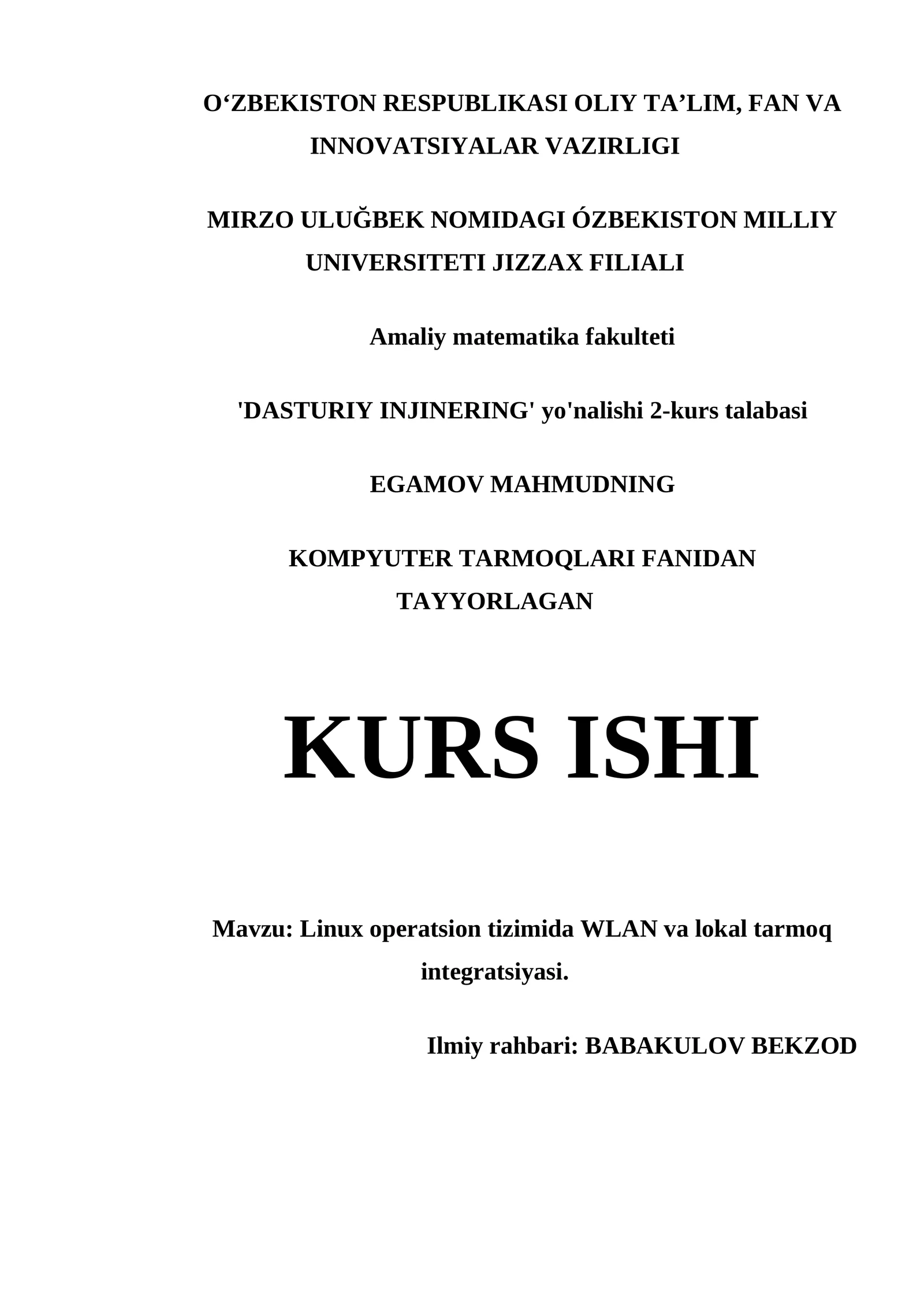 O‘ZBEKISTON RESPUBLIKASI OLIY TA’LIM, FAN VA INNOVATSIYALAR VAZIRLIGI

MIRZO ULUĞBEK NOMIDAGI ÓZBEKISTON MILLIY UNIVERSITETI JIZZAX FILIALI

Amaliy matematika fakulteti

'DASTURIY INJINERING' yo'nalishi 2-kurs talabasi

EGAMOV MAHMUDNING

KOMPYUTER TARMOQLARI FANIDAN TAYYORLAGAN

KURS ISHI

Mavzu: Linux operatsion tizimida WLAN va lokal tarmoq integratsiyasi.

Ilmiy rahbari: BABAKULOV BEKZOD